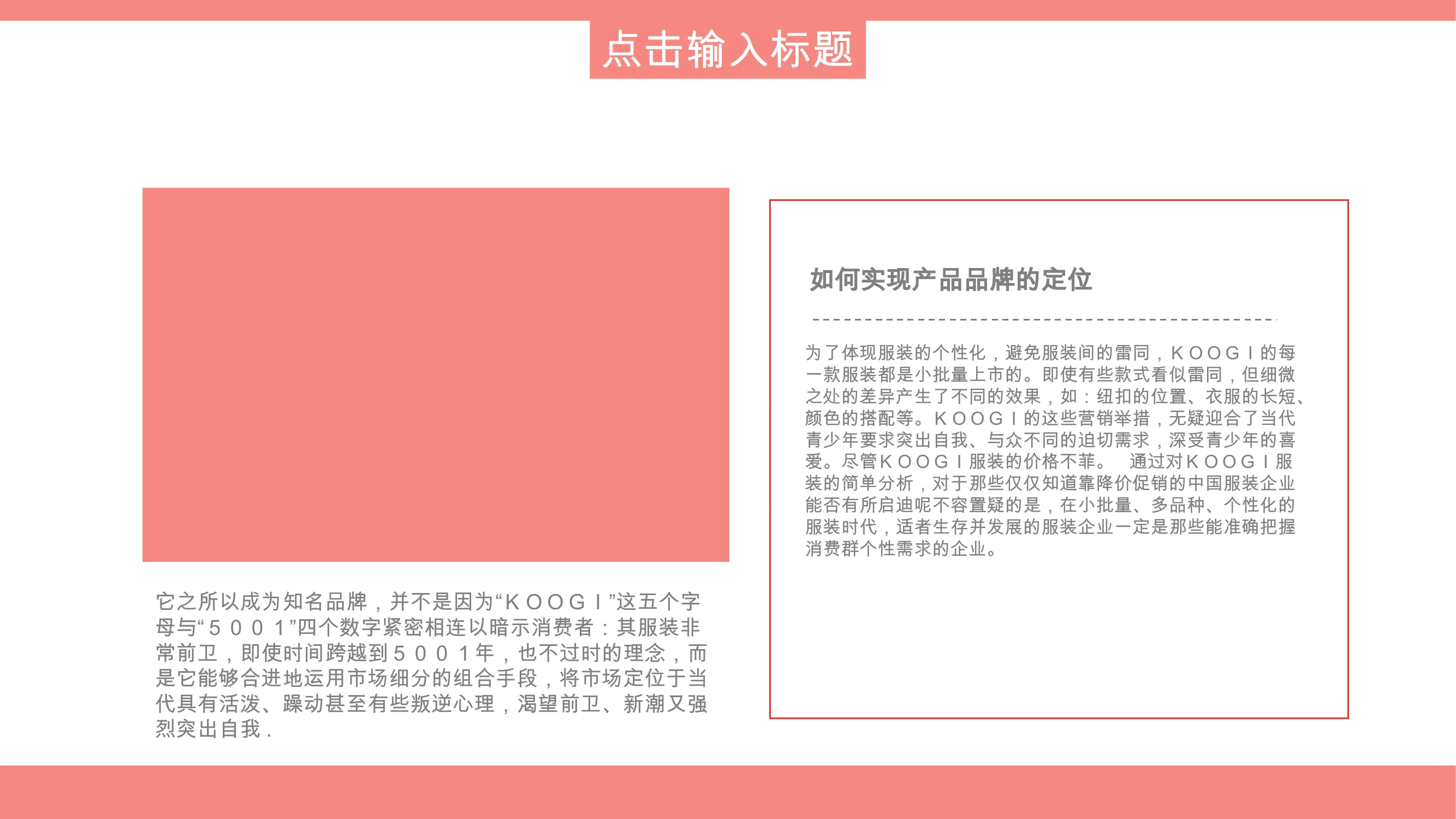 点击输入标题

它之所以成为知名品牌，并不是因为“ＫＯＯＧＩ”这五个字母与“５００１”四个数字紧密相连以暗示消费者：其服装非常前卫，即使时间跨越到５００１年，也不过时的理念，而是它能够合进地运用市场细分的组合手段，将市场定位于当代具有活泼、躁动甚至有些叛逆心理，渴望前卫、新潮又强烈突出自我.

如何实现产品品牌的定位

为了体现服装的个性化，避免服装间的雷同，ＫＯＯＧＩ的每一款服装都是小批量上市的。即使有些款式看似雷同，但细微之处的差异产生了不同的效果，如：纽扣的位置、衣服的长短、颜色的搭配等。ＫＯＯＧＩ的这些营销举措，无疑迎合了当代青少年要求突出自我、与众不同的迫切需求，深受青少年的喜爱。尽管ＫＯＯＧＩ服装的价格不菲。　通过对ＫＯＯＧＩ服装的简单分析，对于那些仅仅知道靠降价促销的中国服装企业能否有所启迪呢不容置疑的是，在小批量、多品种、个性化的服装时代，适者生存并发展的服装企业一定是那些能准确把握消费群个性需求的企业。